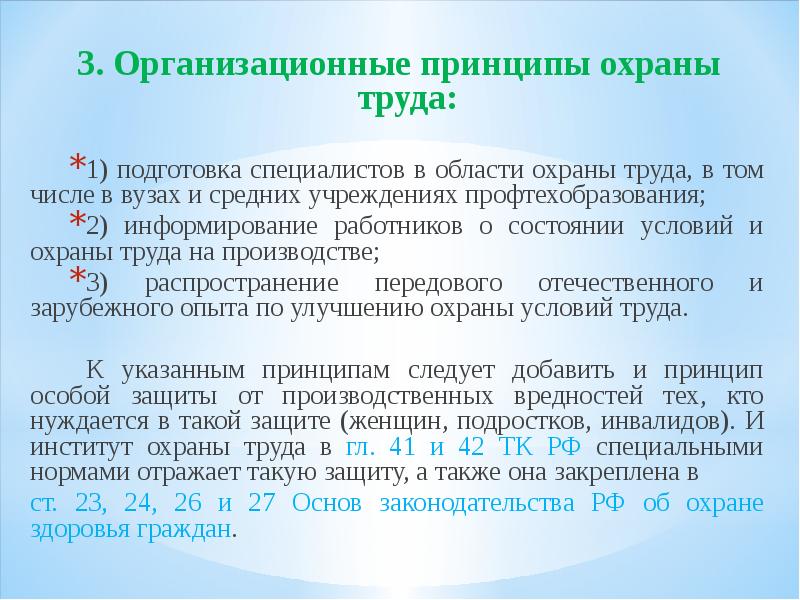 3. Организационные принципы охраны труда:

*1) подготовка специалистов в области охраны труда, в том числе в вузах и средних учреждениях профтехобразования;

*2) информирование работников о состоянии условий и охраны труда на производстве;

*3) распространение передового отечественного и зарубежного опыта по улучшению охраны условий труда.

К указанным принципам следует добавить и принцип особой защиты от производственных вредностей тех, кто нуждается в такой защите (женщин, подростков, инвалидов). И институт охраны труда в гл. 41 и 42 ТК РФ специальными нормами отражает такую защиту, а также она закреплена в ст. 23, 24, 26 и 27 Основ законодательства РФ об охране здоровья граждан.